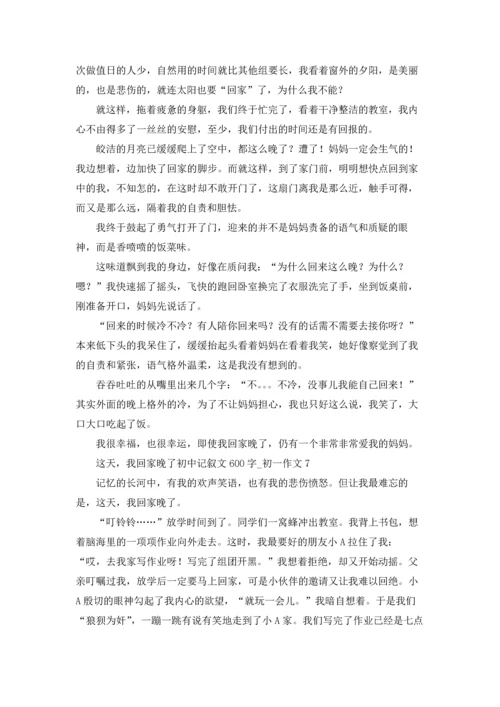 次做值日的人少，自然用的时间就比其他组要长，我看着窗外的夕阳，是美丽的，也是悲伤的，就连太阳也要“回家”了，为什么我不能？

就这样，拖着疲惫的身躯，我们终于忙完了，看着干净整洁的教室，我内心不由得多了一丝丝的安慰，至少，我们付出的时间还是有回报的。

皎洁的月亮已缓缓爬上了空中，都这么晚了？遭了！妈妈一定会生气的！我边想着，边加快了回家的脚步。而就这样，到了家门前，明明想快点回到家中的我，不知怎的，在这时却不敢开门了，这扇门离我是那么近，触手可得，而又是那么远，隔着我的自责和胆怯。

我终于鼓起了勇气打开了门，迎来的并不是妈妈责备的语气和质疑的眼神，而是香喷喷的饭菜味。

这味道飘到我的身边，好像在质问我：“为什么回来这么晚？为什么？嗯？”我快速摇了摇头，飞快的跑回卧室换完了衣服洗完了手，坐到饭桌前，刚准备开口，妈妈先说话了。

“回来的时候冷不冷？有人陪你回来吗？没有的话需不需要去接你呀？”本来低下头的我呆住了，缓缓抬起头看着妈妈在看着我笑，她好像察觉到了我的自责和紧张，语气格外温柔，这是我没有想到的。

吞吞吐吐的从嘴里出来几个字：“不。。。不冷，没事儿我能自己回来！”其实外面的晚上格外的冷，为了不让妈妈担心，我也只好这么说，我笑了，大口大口吃起了饭。

我很幸福，也很幸运，即使我回家晚了，仍有一个非常非常爱我的妈妈。

这天，我回家晚了初中记叙文 600 字_初一作文 7

记忆的长河中，有我的欢声笑语，也有我的悲伤愤怒。但让我最难忘的是，这天，我回家晚了。

“叮铃铃……”放学时间到了。同学们一窝蜂冲出教室。我背上书包，想着脑海里的一项项作业向外走去。这时，我最要好的朋友小 A 拉住了我：“哎，去我家写作业呀！写完了组团开黑。”我想着拒绝，却又开始动摇。父亲叮嘱过我，放学后一定要马上回家，可是小伙伴的邀请又让我难以回绝。小 A 殷切的眼神勾起了我内心的欲望，“就玩一会儿。”我暗自想着。于是我们“狼狈为奸”，一蹦一跳有说有笑地走到了小 A 家。我们写完了作业已经是七点